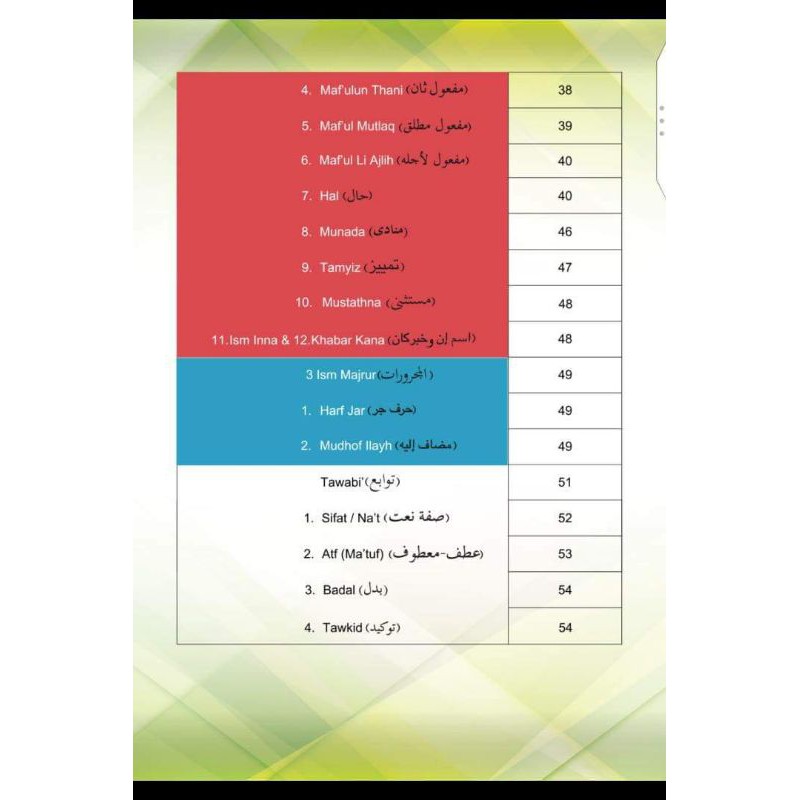 | | |
|---|---|
| 4. Maf'ulun Thani (مفعول ثان) | 38 |
| 5. Maf'ul Mutlaq (مفعول مطلق) | 39 |
| 6. Maf'ul Li Ajlih (مفعول لأجله) | 40 |
| 7. Hal (حال) | 40 |
| 8. Munada (منادى) | 46 |
| 9. Tamyiz (تمييز) | 47 |
| 10. Mustathna (مستثنى) | 48 |
| 11.Ism Inna & 12.Khabar Kana (اسم إن وخبركان) | 48 |
| 3 Ism Majrur(المجرورات) | 49 |
| 1. Harf Jar (حرف جر) | 49 |
| 2. Mudhof Ilayh (مضاف إليه) | 49 |
| Tawabi'(توابع) | 51 |
| 1. Sifat / Na't (صفة نعت) | 52 |
| 2. Atf (Ma'tuf) (عطف-معطوف) | 53 |
| 3. Badal (بدل) | 54 |
| 4. Tawkid (توكيد) | 54 |